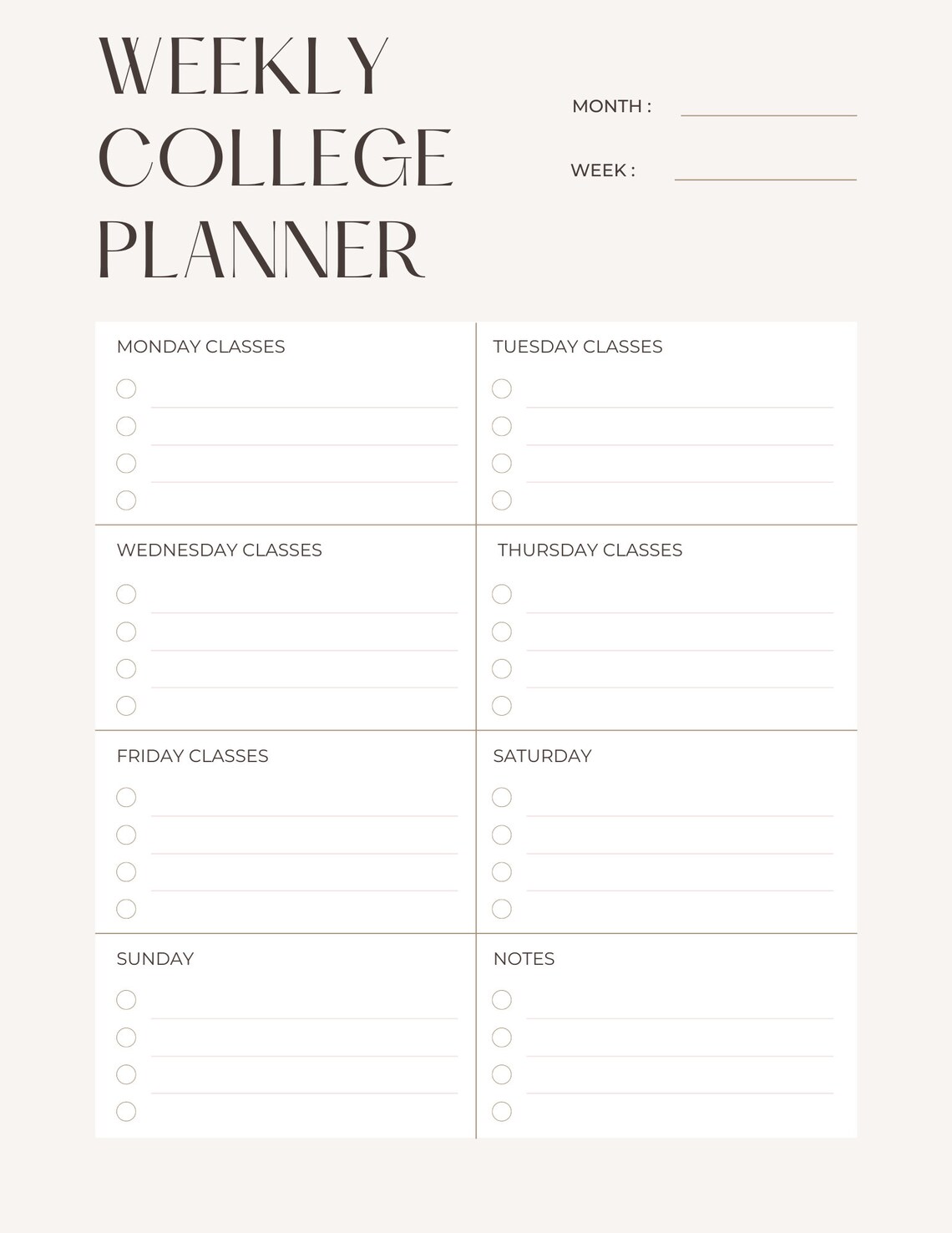 WEEKLY COLLEGE PLANNER

MONTH :

WEEK :

MONDAY CLASSES

TUESDAY CLASSES

WEDNESDAY CLASSES

THURSDAY CLASSES

FRIDAY CLASSES

SATURDAY

SUNDAY

NOTES